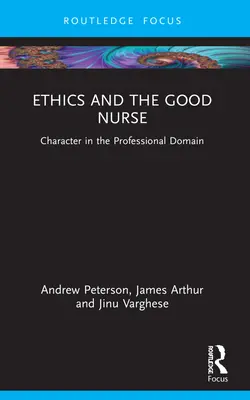 ROUTLEDGE FOCUS

ETHICS AND THE GOOD NURSE

Character in the Professional Domain

Andrew Peterson, James Arthur and Jinu Varghese

ROUTLEDGE

Focus